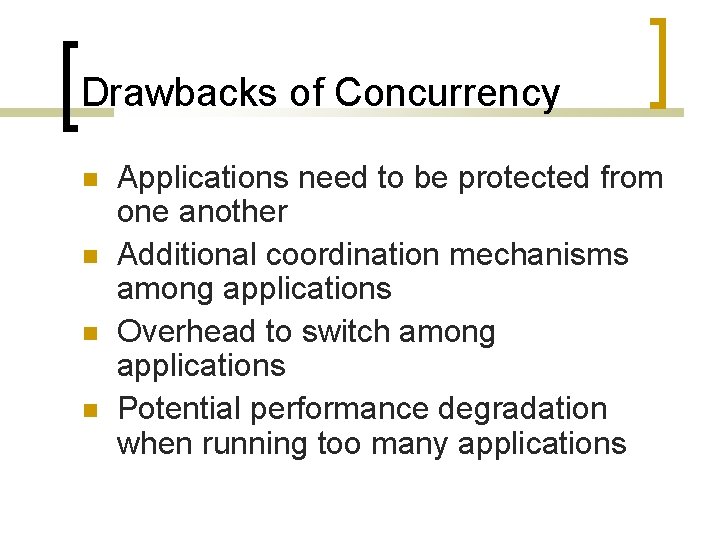 Drawbacks of Concurrency

• Applications need to be protected from one another
• Additional coordination mechanisms among applications
• Overhead to switch among applications
• Potential performance degradation when running too many applications